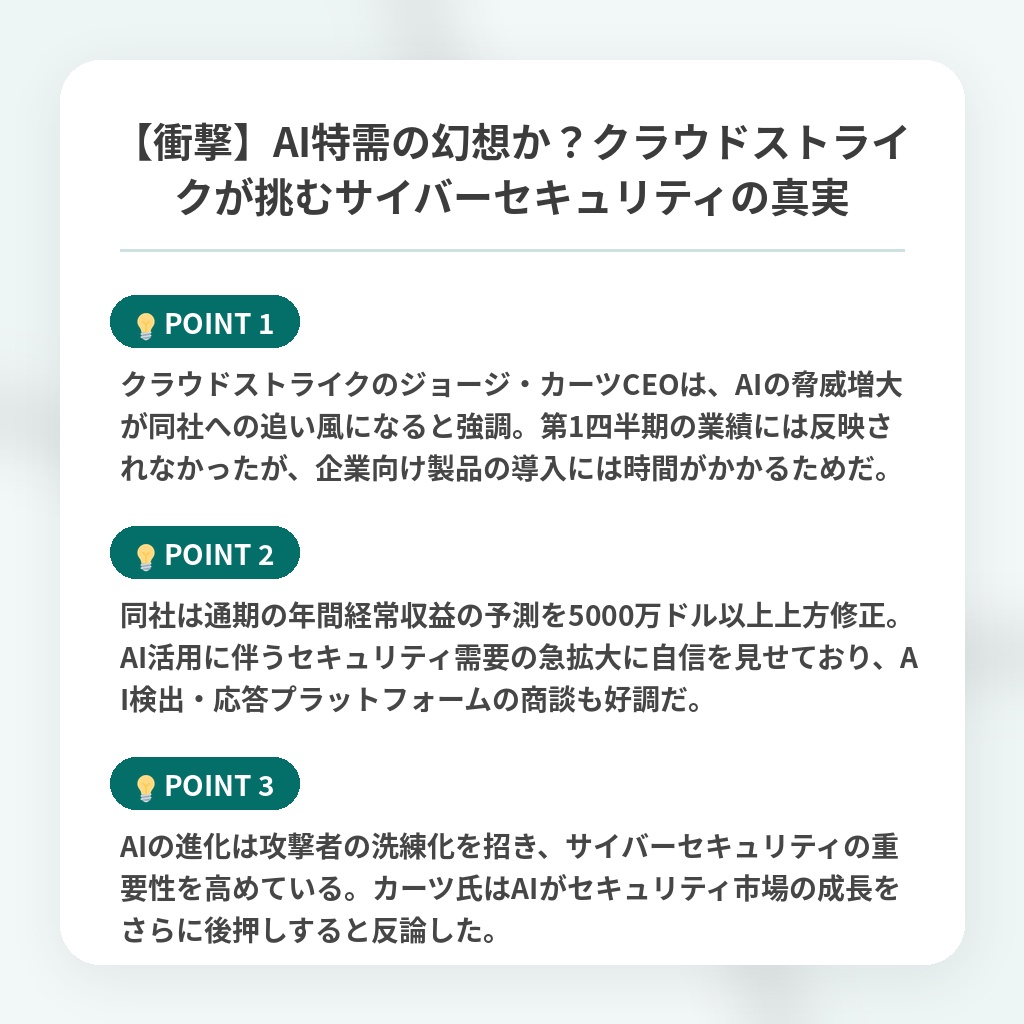 【衝撃】AI特需の幻想か？クラウドストライクが挑むサイバーセキュリティの真実

POINT 1

クラウドストライクのジョージ・カーツCEOは、AIの脅威増大が同社への追い風になると強調。第1四半期の業績には反映されなかったが、企業向け製品の導入には時間がかかるためだ。

POINT 2

同社は通期の年間経常収益の予測を5000万ドル以上上方修正。AI活用に伴うセキュリティ需要の急拡大に自信を見せており、AI検出・応答プラットフォームの商談も好調だ。

POINT 3

AIの進化は攻撃者の洗練化を招き、サイバーセキュリティの重要性を高めている。カーツ氏はAIがセキュリティ市場の成長をさらに後押しすると反論した。